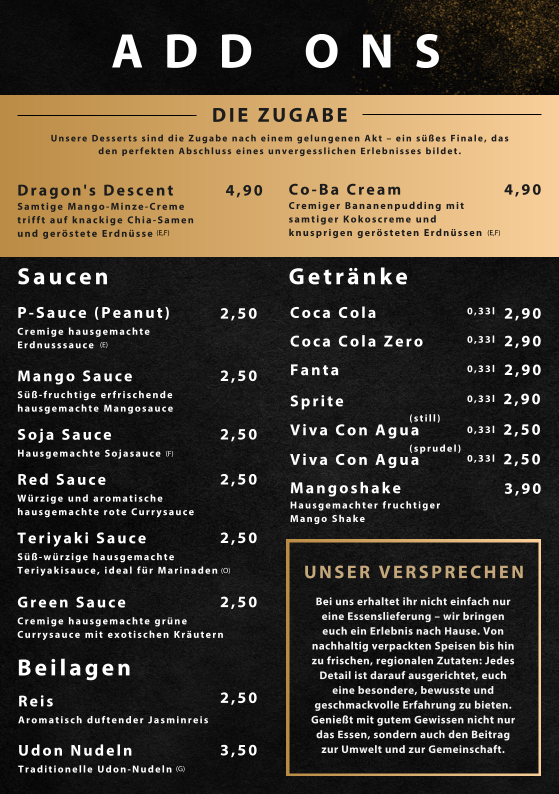 ADD ONS

DIE ZUGABE

Unsere Desserts sind die Zugabe nach einem gelungenen Akt – ein süßes Finale, das den perfekten Abschluss eines unvergesslichen Erlebnisses bildet.

Dragon's Descent 4,90
Samtige Mango-Minze-Creme trifft auf knackige Chia-Samen und geröstete Erdnüsse (E,F)

Co-Ba Cream 4,90
Cremiger Bananenpudding mit samtiger Kokoscreme und knusprigen gerösteten Erdnüssen (E,F)

Saucen

P-Sauce (Peanut) 2,50
Cremige hausgemachte Erdnusssauce (E)

Mango Sauce 2,50
Süß-fruchtige erfrischende hausgemachte Mangosauce

Soja Sauce 2,50
Hausgemachte Sojasauce (F)

Red Sauce 2,50
Würzige und aromatische hausgemachte rote Currysauce

Teriyaki Sauce 2,50
Süß-würzige hausgemachte Teriyakisauce, ideal für Marinaden (O)

Green Sauce 2,50
Cremige hausgemachte grüne Currysauce mit exotischen Kräutern

Beilagen

Reis 2,50
Aromatisch duftender Jasminreis

Udon Nudeln 3,50
Traditionelle Udon-Nudeln (G)

Getränke

Coca Cola 0,33l 2,90
Coca Cola Zero 0,33l 2,90
Fanta 0,33l 2,90
Sprite 0,33l 2,90
Viva Con Agua (still) 0,33l 2,50
Viva Con Agua (sprudel) 0,33l 2,50
Mangoshake 3,90
Hausgemachter fruchtiger Mango Shake

UNSER VERSPRECHEN

Bei uns erhaltet ihr nicht einfach nur eine Essenslieferung – wir bringen euch ein Erlebnis nach Hause. Von nachhaltig verpackten Speisen bis hin zu frischen, regionalen Zutaten: Jedes Detail ist darauf ausgerichtet, euch eine besondere, bewusste und geschmackvolle Erfahrung zu bieten. Genießt mit gutem Gewissen nicht nur das Essen, sondern auch den Beitrag zur Umwelt und zur Gemeinschaft.